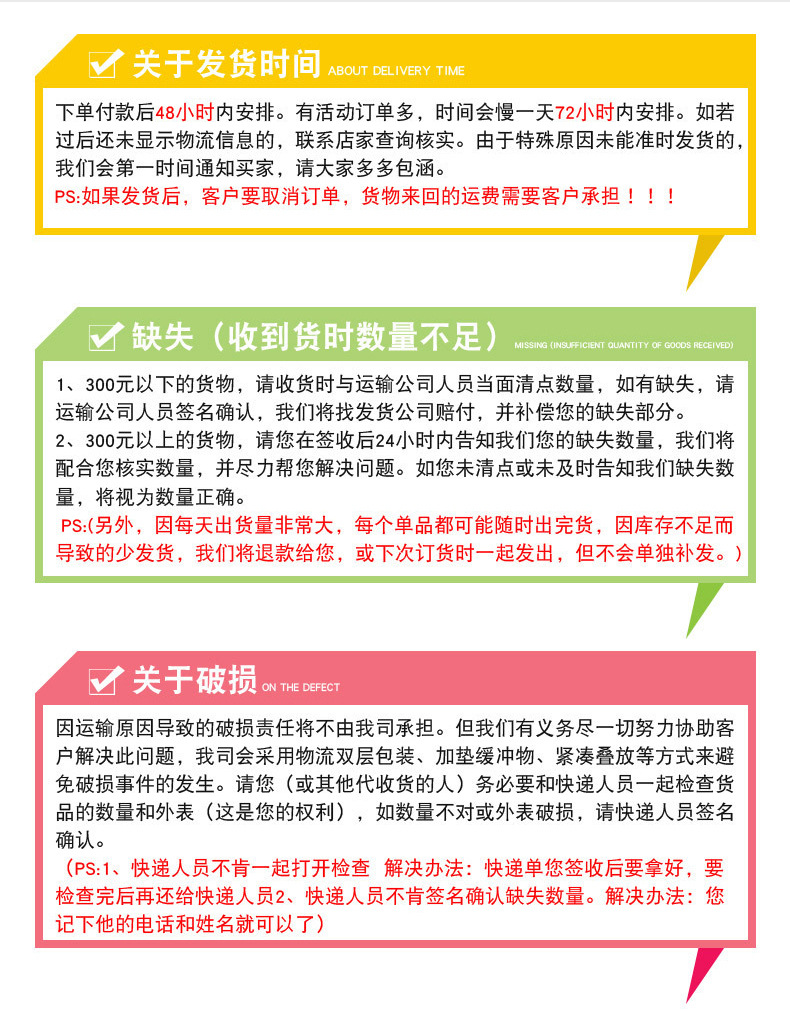 关于发货时间 ABOUT DELIVERY TIME

下单付款后48小时内安排。有活动订单多，时间会慢一天72小时内安排。如若过后还未显示物流信息的，联系店家查询核实。由于特殊原因未能准时发货的，我们会第一时间通知买家，请大家多多包涵。
PS:如果发货后，客户要取消订单，货物来回的运费需要客户承担！！！

缺失（收到货时数量不足） MISSING (INSUFFICIENT QUANTITY OF GOODS RECEIVED)

1、300元以下的货物，请收货时与运输公司人员当面清点数量，如有缺失，请运输公司人员签名确认，我们将找发货公司赔付，并补偿您的缺失部分。
2、300元以上的货物，请您在签收后24小时内告知我们您的缺失数量，我们将配合您核实数量，并尽力帮您解决问题。如您未清点或未及时告知我们缺失数量，将视为数量正确。
PS:(另外，因每天出货量非常大，每个单品都可能随时出完货，因库存不足而导致的少发货，我们将退款给您，或下次订货时一起发出，但不会单独补发。)

关于破损 ON THE DEFECT

因运输原因导致的破损责任将不由我司承担。但我们有义务尽一切努力协助客户解决此问题，我司会采用物流双层包装、加垫缓冲物、紧凑叠放等方式来避免破损事件的发生。请您（或其他代收货的人）务必要和快递人员一起检查货品的数量和外表（这是您的权利），如数量不对或外表破损，请快递人员签名确认。
（PS:1、快递人员不肯一起打开检查 解决办法：快递单您签收后要拿好，要检查完后再还给快递人员2、快递人员不肯签名确认缺失数量。解决办法：您记下他的电话和姓名就可以了）